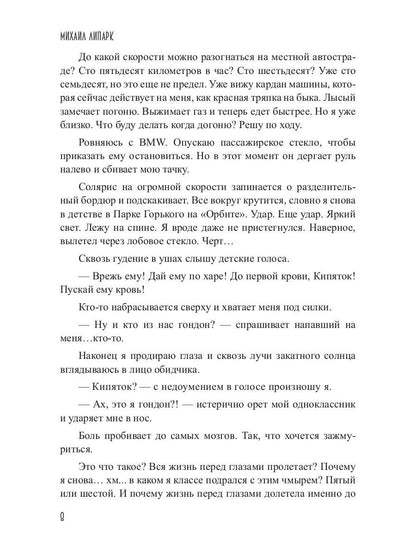 МИХАИЛ ЛИПАРК

До какой скорости можно разогнаться на местной автостраде? Сто пятьдесят километров в час? Сто шестьдесят? Уже сто семьдесят, но это еще не предел. Уже вижу кардан машины, которая сейчас действует на меня, как красная тряпка на быка. Лысый замечает погоню. Выжимает газ и теперь едет быстрее. Но я уже близко. Что буду делать когда догоню? Решу по ходу.

Ровняюсь с BMW. Опускаю пассажирское стекло, чтобы приказать ему остановиться. Но в этот момент он дергает руль налево и сбивает мою тачку.

Солярис на огромной скорости запинается о разделительный бордюр и подскакивает. Все вокруг крутится, словно я снова в детстве в Парке Горького на «Орбите». Удар. Еще удар. Яркий свет. Лежу на спине. Я вроде даже не пристегнулся. Наверное, вылетел через лобовое стекло. Черт…

Сквозь гудение в ушах слышу детские голоса.

— Врежь ему! Дай ему по харе! До первой крови, Кипяток! Пускай ему кровь!

Кто-то набрасывается сверху и хватает меня под силки.

— Ну и кто из нас гондон? — спрашивает напавший на меня…кто-то.

Наконец я продираю глаза и сквозь лучи закатного солнца вглядываюсь в лицо обидчика.

— Кипяток? — с недоумением в голосе произношу я.

— Ах, это я гондон?! — истерично орет мой одноклассник и ударяет мне в нос.

Боль пробивает до самых мозгов. Так, что хочется зажмуриться.

Это что такое? Вся жизнь перед глазами пролетает? Почему я снова… хм... в каком я классе подрался с этим чмырем? Пятый или шестой. И почему жизнь перед глазами долетела именно до

8